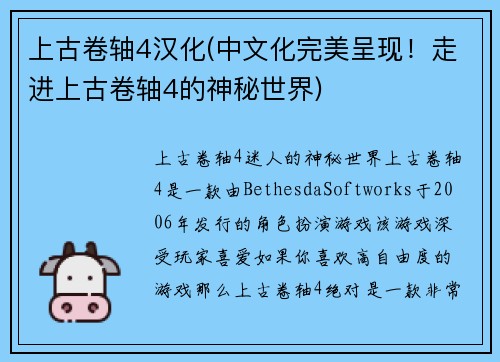 上古卷轴4汉化(中文化完美呈现！走进上古卷轴4的神秘世界)

上古卷轴4迷人的神秘世界上古卷轴4是一款由BethesdaSoftworks于2006年发行的角色扮演游戏该游戏深受玩家喜爱如果你喜欢高自由度的游戏那么上古卷轴4绝对是一款非常